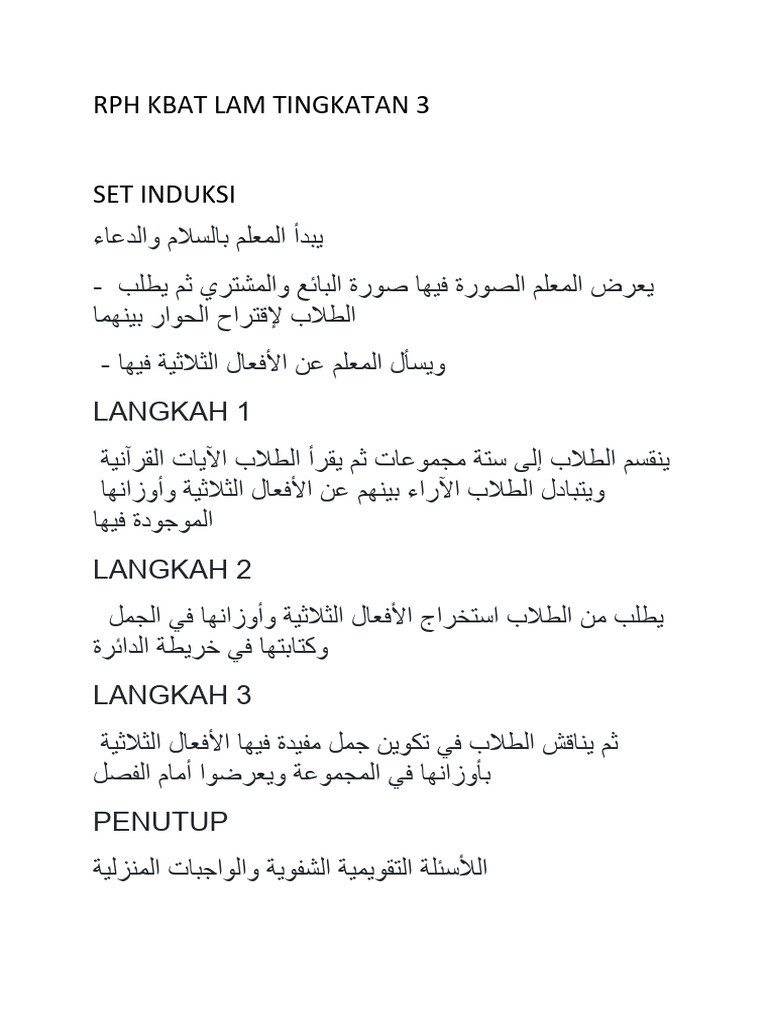 RPH KBAT LAM TINGKATAN 3

SET INDUKSI

يبدأ المعلم بالسلام والدعاء

- يعرض المعلم الصورة فيها صورة البائع والمشتري ثم يطلب الطلاب لإقتراح الحوار بينهما

- ويسأل المعلم عن الأفعال الثلاثية فيها

LANGKAH 1

ينقسم الطلاب إلى ستة مجموعات ثم يقرأ الطلاب الآيات القرآنية ويتبادل الطلاب الآراء بينهم عن الأفعال الثلاثية وأوزانها الموجودة فيها

LANGKAH 2

يطلب من الطلاب استخراج الأفعال الثلاثية وأوزانها في الجمل وكتابتها في خريطة الدائرة

LANGKAH 3

ثم يناقش الطلاب في تكوين جمل مفيدة فيها الأفعال الثلاثية بأوزانها في المجموعة ويعرضوا أمام الفصل

PENUTUP

اللأسئلة التقويمية الشفوية والواجبات المنزلية